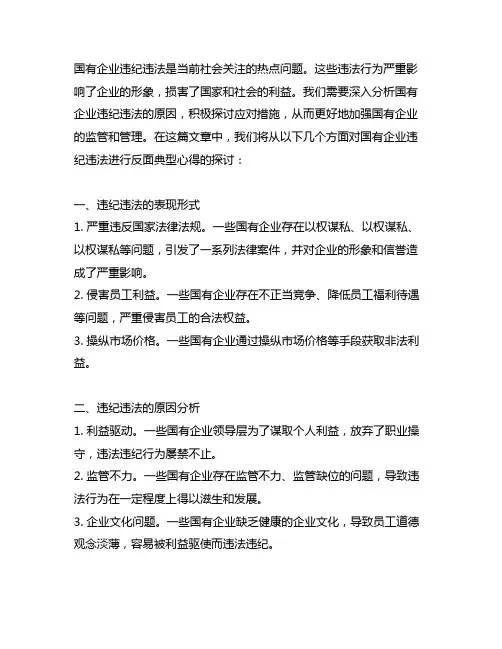 国有企业违纪违法是当前社会关注的热点问题。这些违法行为严重影响了企业的形象，损害了国家和社会的利益。我们需要深入分析国有企业违纪违法的原因，积极探讨应对措施，从而更好地加强国有企业的监管和管理。在这篇文章中，我们将从以下几个方面对国有企业违纪违法进行反面典型心得的探讨：

一、违纪违法的表现形式
1. 严重违反国家法律法规。一些国有企业存在以权谋私、以权谋私、以权谋私等问题，引发了一系列法律案件，并对企业的形象和信誉造成了严重影响。
2. 侵害员工利益。一些国有企业存在不正当竞争、降低员工福利待遇等问题，严重侵害员工的合法权益。
3. 操纵市场价格。一些国有企业通过操纵市场价格等手段获取非法利益。

二、违纪违法的原因分析
1. 利益驱动。一些国有企业领导层为了谋取个人利益，放弃了职业操守，违法违纪行为屡禁不止。
2. 监管不力。一些国有企业存在监管不力、监管缺位的问题，导致违法行为在一定程度上得以滋生和发展。
3. 企业文化问题。一些国有企业缺乏健康的企业文化，导致员工道德观念淡薄，容易被利益驱使而违法违纪。